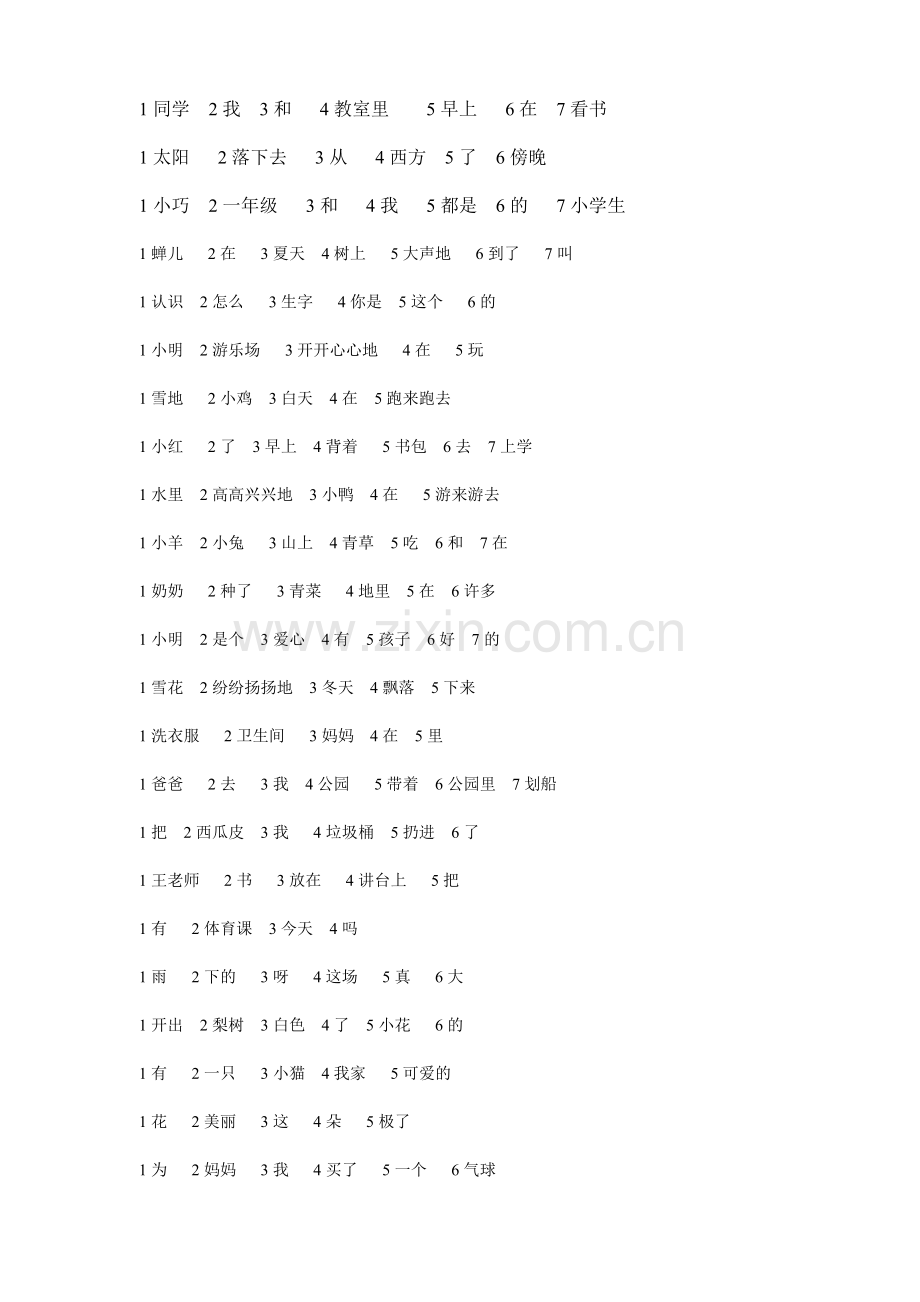 1 同学　2 我　3 和　4 教室里　5 早上　6 在　7 看书

1 太阳　2 落下去　3 从　4 西方　5 了　6 傍晚

1 小巧　2 一年级　3 和　4 我　5 都是　6 的　7 小学生

1 蝉儿　2 在　3 夏天　4 树上　5 大声地　6 到了　7 叫

1 认识　2 怎么　3 生字　4 你是　5 这个　6 的

1 小明　2 游乐场　3 开开心心地　4 在　5 玩

1 雪地　2 小鸡　3 白天　4 在　5 跑来跑去

1 小红　2 了　3 早上　4 背着　5 书包　6 去　7 上学

1 水里　2 高高兴兴地　3 小鸭　4 在　5 游来游去

1 小羊　2 小兔　3 山上　4 青草　5 吃　6 和　7 在

1 奶奶　2 种了　3 青菜　4 地里　5 在　6 许多

1 小明　2 是个　3 爱心　4 有　5 孩子　6 好　7 的

1 雪花　2 纷纷扬扬地　3 冬天　4 飘落　5 下来

1 洗衣服　2 卫生间　3 妈妈　4 在　5 里

1 爸爸　2 去　3 我　4 公园　5 带着　6 公园里　7 划船

1 把　2 西瓜皮　3 我　4 垃圾桶　5 扔进　6 了

1 王老师　2 书　3 放在　4 讲台上　5 把

1 有　2 体育课　3 今天　4 吗

1 雨　2 下的　3 呀　4 这场　5 真　6 大

1 开出　2 梨树　3 白色　4 了　5 小花　6 的

1 有　2 一只　3 小猫　4 我家　5 可爱的

1 花　2 美丽　3 这　4 朵　5 极了

1 为　2 妈妈　3 我　4 买了　5 一个　6 气球

www.zixin.com.cn